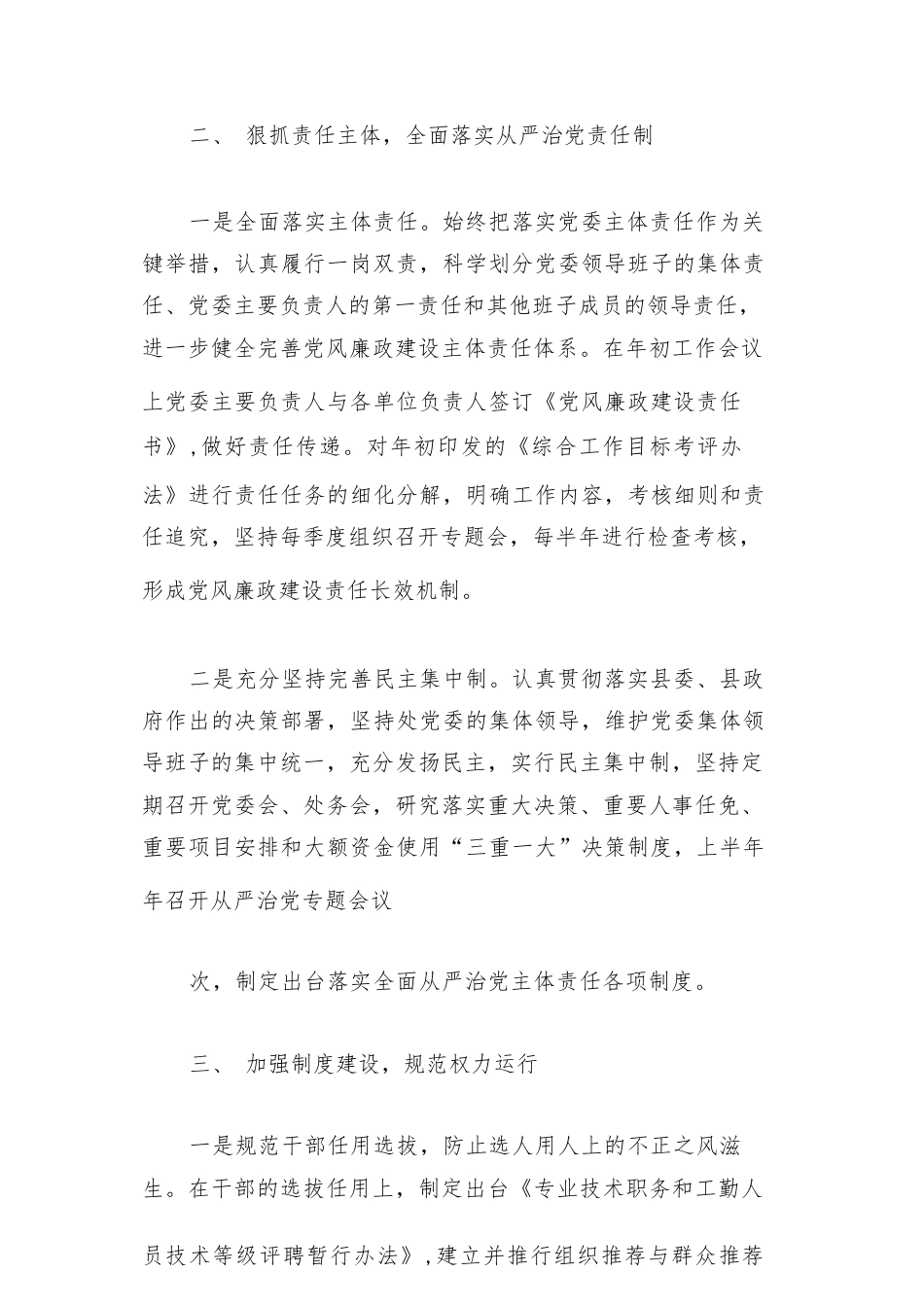 二、 狠抓责任主体，全面落实从严治党责任制

一是全面落实主体责任。始终把落实党委主体责任作为关键举措，认真履行一岗双责，科学划分党委领导班子的集体责任、党委主要负责人的第一责任和其他班子成员的领导责任，进一步健全完善党风廉政建设主体责任体系。在年初工作会议上党委主要负责人与各单位负责人签订《党风廉政建设责任书》，做好责任传递。对年初印发的《综合工作目标考评办法》进行责任任务的细化分解，明确工作内容，考核细则和责任追究，坚持每季度组织召开专题会，每半年进行检查考核，形成党风廉政建设责任长效机制。

二是充分坚持完善民主集中制。认真贯彻落实县委、县政府作出的决策部署，坚持处党委的集体领导，维护党委集体领导班子的集中统一，充分发扬民主，实行民主集中制，坚持定期召开党委会、处务会，研究落实重大决策、重要人事任免、重要项目安排和大额资金使用“三重一大”决策制度，上半年年召开从严治党专题会议

次，制定出台落实全面从严治党主体责任各项制度。

三、 加强制度建设，规范权力运行

一是规范干部任用选拔，防止选人用人上的不正之风滋生。在干部的选拔任用上，制定出台《专业技术职务和工勤人员技术等级评聘暂行办法》，建立并推行组织推荐与群众推荐